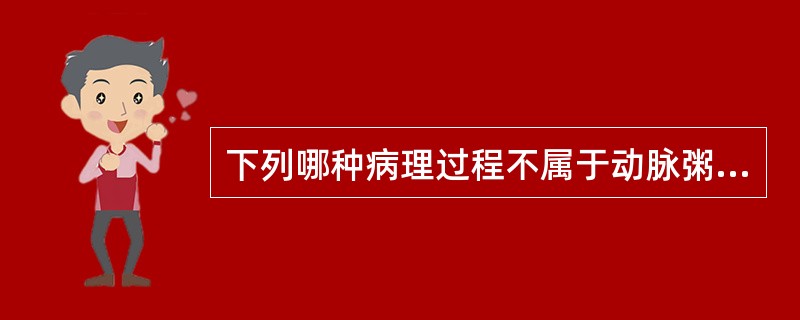 下列哪种病理过程不属于动脉粥...